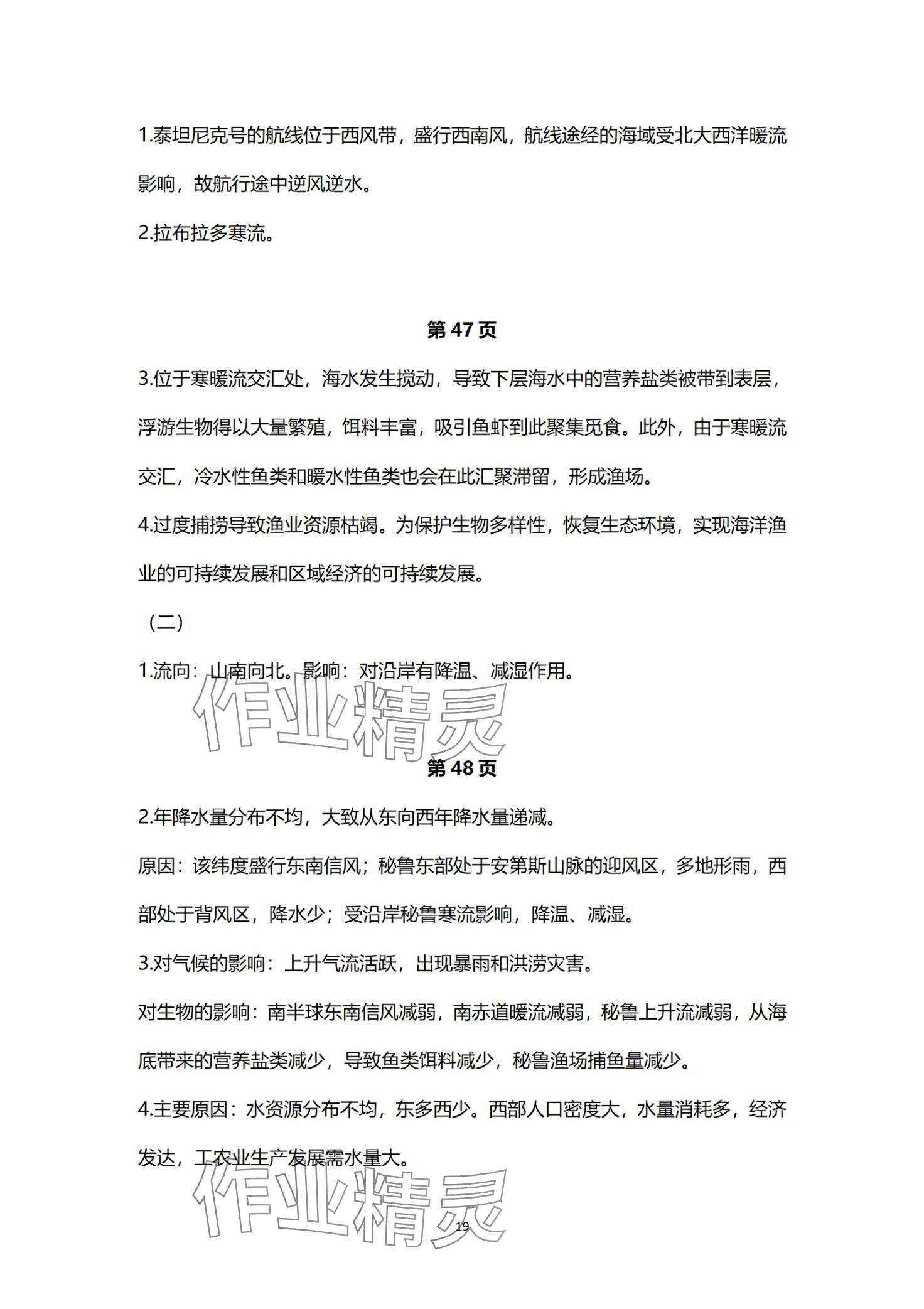 1.泰坦尼克号的航线位于西风带，盛行西南风，航线途经的海域受北大西洋暖流影响，故航行途中逆风逆水。

2.拉布拉多寒流。

第 47 页

3.位于寒暖流交汇处，海水发生搅动，导致下层海水中的营养盐类被带到表层，浮游生物得以大量繁殖，饵料丰富，吸引鱼虾到此聚集觅食。此外，由于寒暖流交汇，冷水性鱼类和暖水性鱼类也会在此汇聚滞留，形成渔场。

4.过度捕捞导致渔业资源枯竭。为保护生物多样性，恢复生态环境，实现海洋渔业的可持续发展和区域经济的可持续发展。

（二）

1.流向：山南向北。影响：对沿岸有降温、减湿作用。

作业精灵

第 48 页

2.年降水量分布不均，大致从东向西年降水量递减。

原因：该纬度盛行东南信风；秘鲁东部处于安第斯山脉的迎风区，多地形雨，西部处于背风区，降水少；受沿岸秘鲁寒流影响，降温、减湿。

3.对气候的影响：上升气流活跃，出现暴雨和洪涝灾害。

对生物的影响：南半球东南信风减弱，南赤道暖流减弱，秘鲁上升流减弱，从海底带来的营养盐类减少，导致鱼类饵料减少，秘鲁渔场捕鱼量减少。

4.主要原因：水资源分布不均，东多西少。西部人口密度大，水量消耗多，经济发达，工农业生产发展需水量大。

作业精灵

19